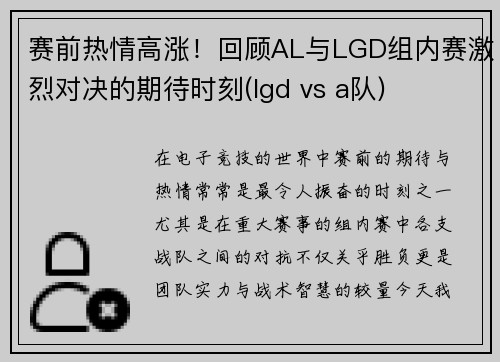 赛前热情高涨！回顾AL与LGD组内赛激烈对决的期待时刻(lgd vs a队)

在电子竞技的世界中赛前的期待与热情常常是最令人振奋的时刻之一尤其是在重大赛事的组内赛中各支战队之间的对抗不仅关乎胜负更是团队实力与战术智慧的较量今天我